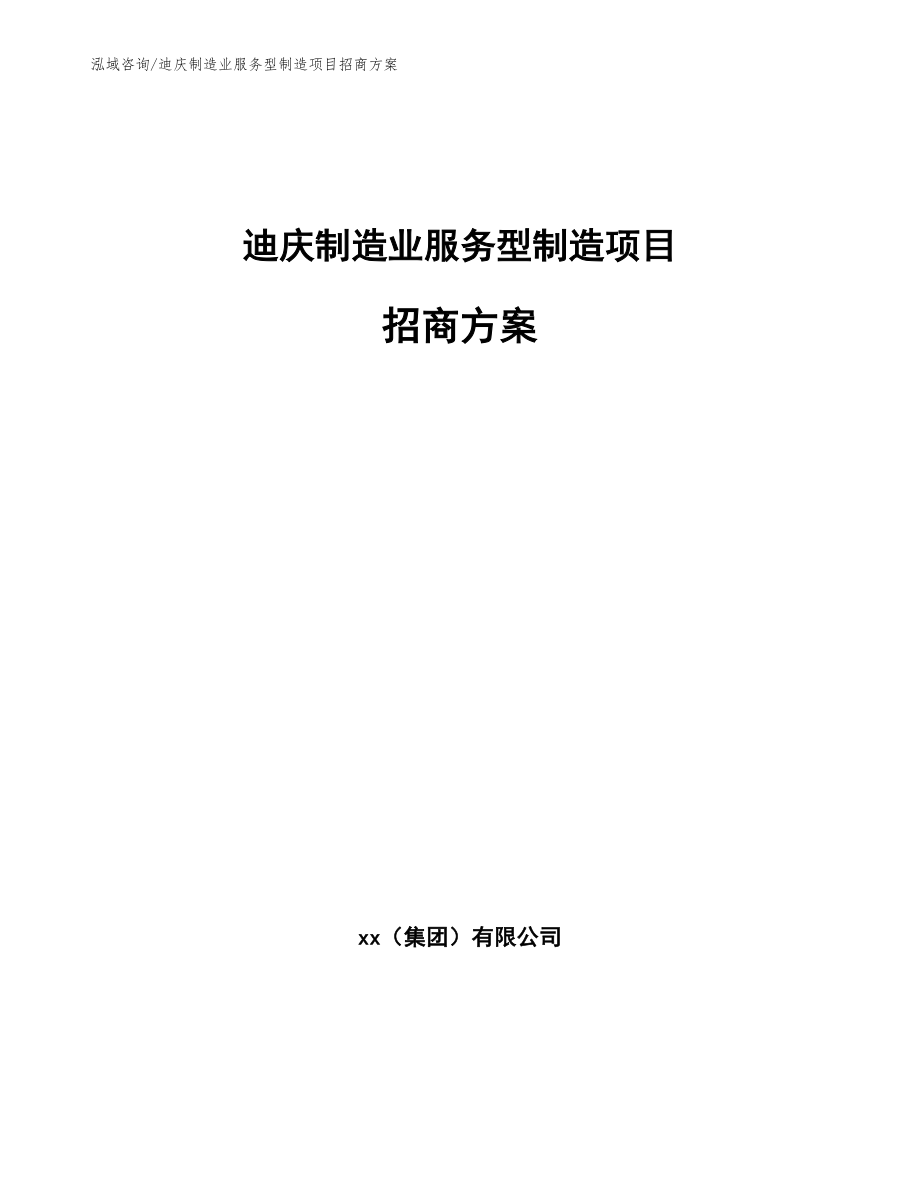 泓域咨询/迪庆制造业服务型制造项目招商方案

迪庆制造业服务型制造项目

招商方案

xx（集团）有限公司